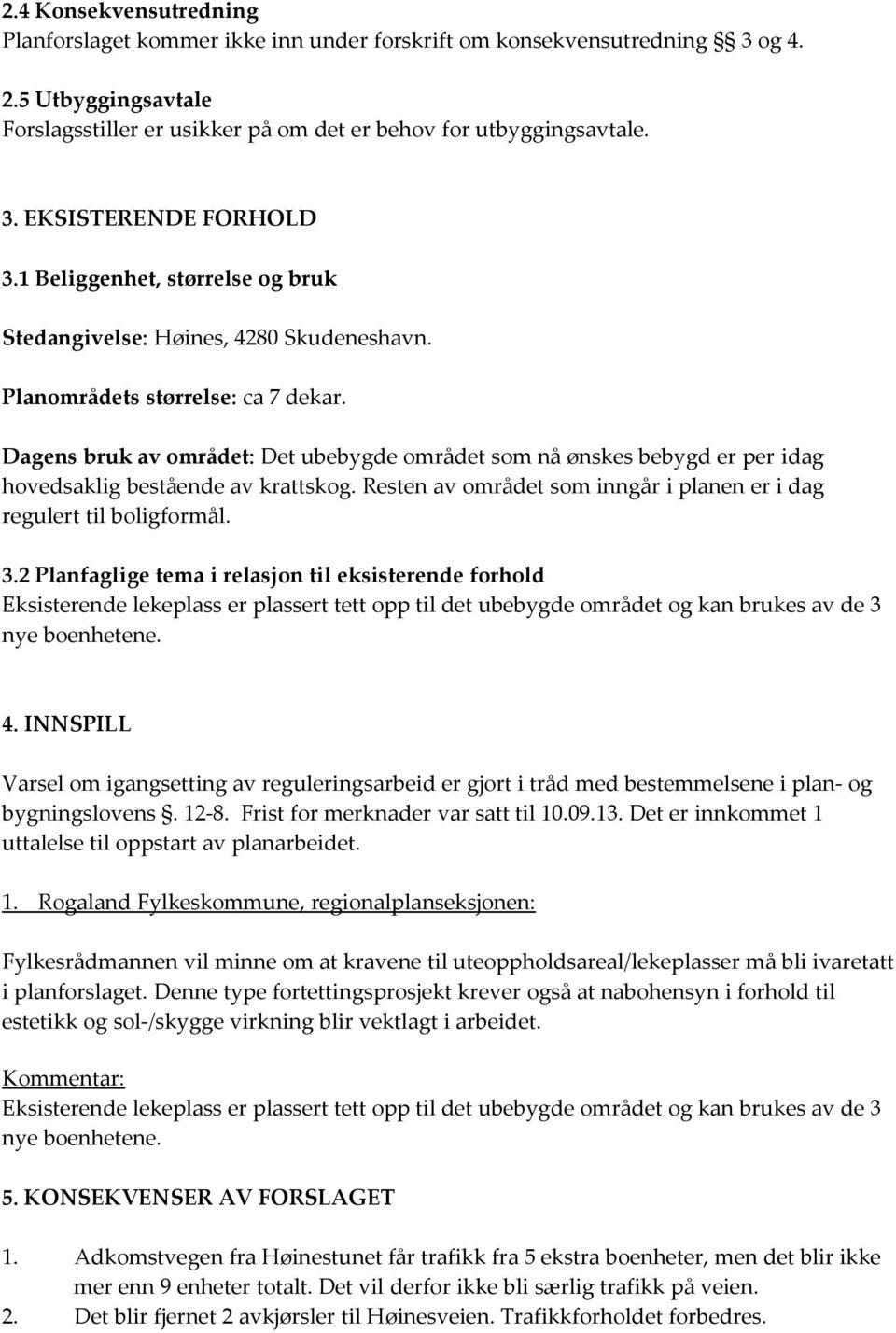 2.4 Konsekvensutredning
Planforslaget kommer ikke inn under forskrift om konsekvensutredning §§ 3 og 4.

2.5 Utbyggingsavtale
Forslagsstiller er usikker på om det er behov for utbyggingsavtale.

3. EKSISTERENDE FORHOLD

3.1 Beliggenhet, størrelse og bruk

Stedangivelse: Høines, 4280 Skudeneshavn.

Planområdets størrelse: ca 7 dekar.

Dagens bruk av området: Det ubebygde området som nå ønskes bebygd er per idag hovedsaklig bestående av krattskog. Resten av området som inngår i planen er i dag regulert til boligformål.

3.2 Planfaglige tema i relasjon til eksisterende forhold
Eksisterende lekeplass er plassert tett opp til det ubebygde området og kan brukes av de 3 nye boenhetene.

4. INNSPILL

Varsel om igangsetting av reguleringsarbeid er gjort i tråd med bestemmelsene i plan- og bygningslovens §. 12-8. Frist for merknader var satt til 10.09.13. Det er innkommet 1 uttalelse til oppstart av planarbeidet.

1. Rogaland Fylkeskommune, regionalplanseksjonen:

Fylkesrådmannen vil minne om at kravene til uteoppholdsareal/lekeplasser må bli ivaretatt i planforslaget. Denne type fortettingsprosjekt krever også at nabohensyn i forhold til estetikk og sol-/skygge virkning blir vektlagt i arbeidet.

Kommentar:
Eksisterende lekeplass er plassert tett opp til det ubebygde området og kan brukes av de 3 nye boenhetene.

5. KONSEKVENSER AV FORSLAGET

1. Adkomstvegen fra Høinestunet får trafikk fra 5 ekstra boenheter, men det blir ikke mer enn 9 enheter totalt. Det vil derfor ikke bli særlig trafikk på veien.
2. Det blir fjernet 2 avkjørsler til Høinesveien. Trafikkforholdet forbedres.